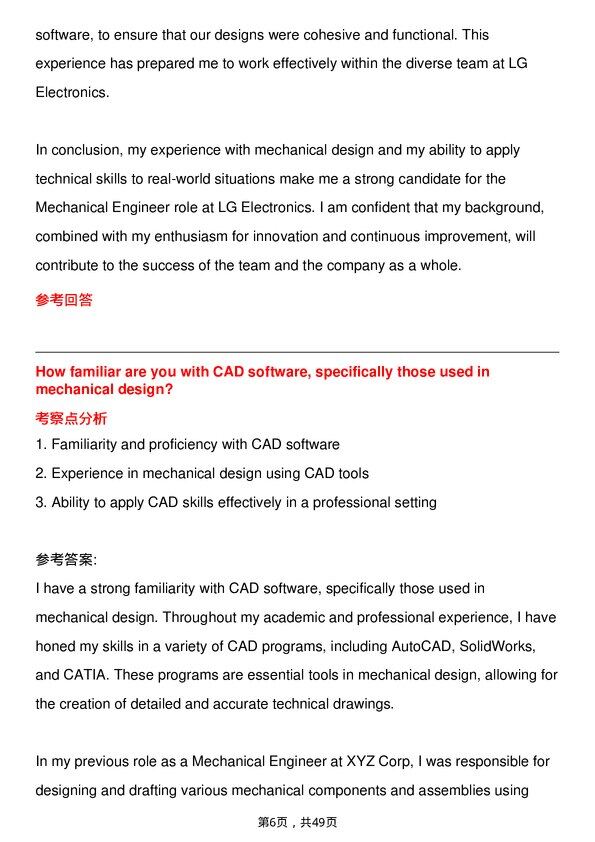 software, to ensure that our designs were cohesive and functional. This experience has prepared me to work effectively within the diverse team at LG Electronics.

In conclusion, my experience with mechanical design and my ability to apply technical skills to real-world situations make me a strong candidate for the Mechanical Engineer role at LG Electronics. I am confident that my background, combined with my enthusiasm for innovation and continuous improvement, will contribute to the success of the team and the company as a whole.

参考回答

How familiar are you with CAD software, specifically those used in mechanical design?

考察点分析

1. Familiarity and proficiency with CAD software

2. Experience in mechanical design using CAD tools

3. Ability to apply CAD skills effectively in a professional setting

参考答案:

I have a strong familiarity with CAD software, specifically those used in mechanical design. Throughout my academic and professional experience, I have honed my skills in a variety of CAD programs, including AutoCAD, SolidWorks, and CATIA. These programs are essential tools in mechanical design, allowing for the creation of detailed and accurate technical drawings.

In my previous role as a Mechanical Engineer at XYZ Corp, I was responsible for designing and drafting various mechanical components and assemblies using

第6页，共49页